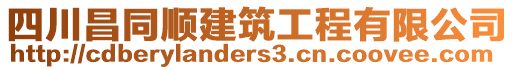 四川昌同顺建筑工程有限公司
http://cdberylanders3.cn.coovee.com